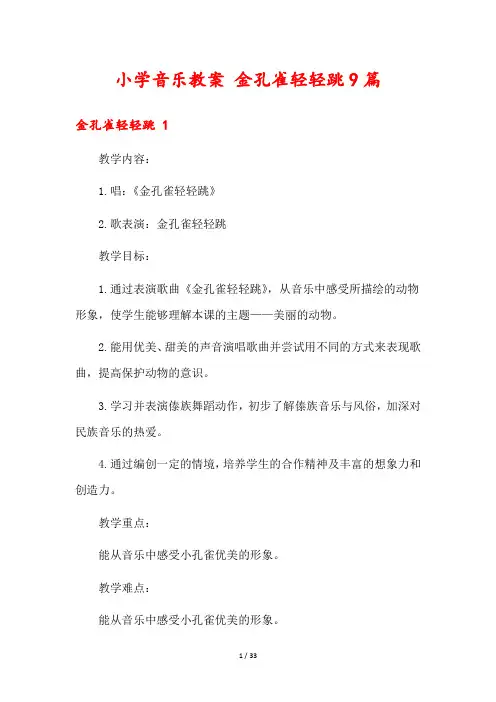 小学音乐教案 金孔雀轻轻跳9篇

金孔雀轻轻跳 1

教学内容：

1.唱：《金孔雀轻轻跳》

2.歌表演：金孔雀轻轻跳

教学目标：

1.通过表演歌曲《金孔雀轻轻跳》，从音乐中感受所描绘的动物形象，使学生能够理解本课的主题——美丽的动物。

2.能用优美、甜美的声音演唱歌曲并尝试用不同的方式来表现歌曲，提高保护动物的意识。

3.学习并表演傣族舞蹈动作，初步了解傣族音乐与风俗，加深对民族音乐的热爱。

4.通过编创一定的情境，培养学生的合作精神及丰富的想象力和创造力。

教学重点：

能从音乐中感受小孔雀优美的形象。

教学难点：

能从音乐中感受小孔雀优美的形象。

1 / 33